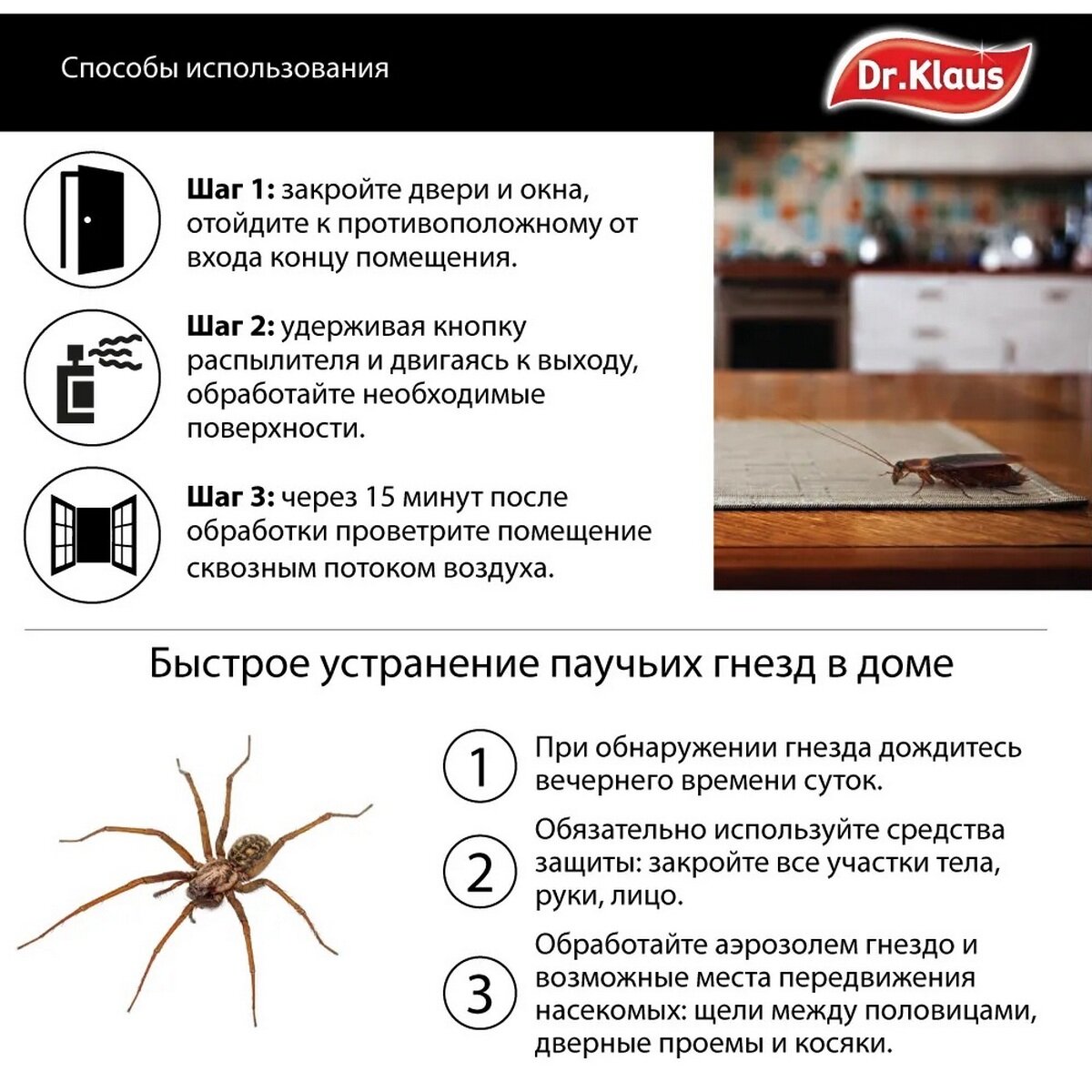 Способы использования

Dr.Klaus

Шаг 1: закройте двери и окна, отойдите к противоположному от входа концу помещения.

Шаг 2: удерживая кнопку распылителя и двигаясь к выходу, обработайте необходимые поверхности.

Шаг 3: через 15 минут после обработки проветрите помещение сквозным потоком воздуха.

Быстрое устранение паучьих гнезд в доме

1 При обнаружении гнезда дождитесь вечернего времени суток.

2 Обязательно используйте средства защиты: закройте все участки тела, руки, лицо.

3 Обработайте аэрозолем гнездо и возможные места передвижения насекомых: щели между половицами, дверные проемы и косяки.